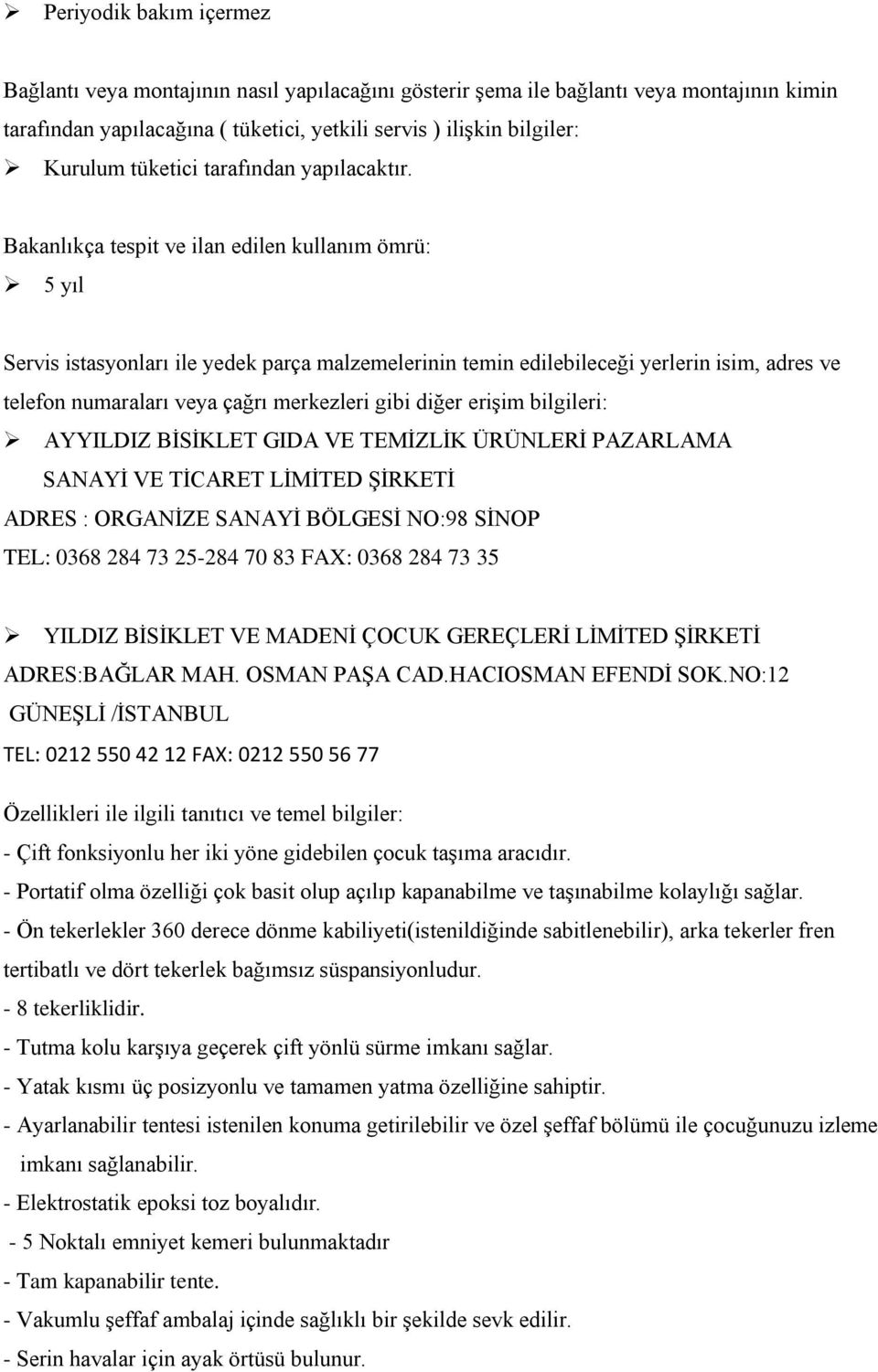 ➢ Periyodik bakım içermez

Bağlantı veya montajının nasıl yapılacağını gösterir şema ile bağlantı veya montajının kimin tarafından yapılacağına ( tüketici, yetkili servis ) ilişkin bilgiler:

➢ Kurulum tüketici tarafından yapılacaktır.

Bakanlıkça tespit ve ilan edilen kullanım ömrü:

➢ 5 yıl

Servis istasyonları ile yedek parça malzemelerinin temin edilebileceği yerlerin isim, adres ve telefon numaraları veya çağrı merkezleri gibi diğer erişim bilgileri:

➢ AYYILDIZ BİSİKLET GIDA VE TEMİZLİK ÜRÜNLERİ PAZARLAMA SANAYİ VE TİCARET LİMİTED ŞİRKETİ

ADRES : ORGANİZE SANAYİ BÖLGESİ NO:98 SİNOP

TEL: 0368 284 73 25-284 70 83 FAX: 0368 284 73 35

➢ YILDIZ BİSİKLET VE MADENİ ÇOCUK GEREÇLERİ LİMİTED ŞİRKETİ

ADRES:BAĞLAR MAH. OSMAN PAŞA CAD.HACIOSMAN EFENDİ SOK.NO:12 GÜNEŞLİ /İSTANBUL

TEL: 0212 550 42 12 FAX: 0212 550 56 77

Özellikleri ile ilgili tanıtıcı ve temel bilgiler:

- Çift fonksiyonlu her iki yöne gidebilen çocuk taşıma aracıdır.
- Portatif olma özelliği çok basit olup açılıp kapanabilme ve taşınabilme kolaylığı sağlar.
- Ön tekerlekler 360 derece dönme kabiliyeti(istenildiğinde sabitlenebilir), arka tekerler fren tertibatlı ve dört tekerlek bağımsız süspansiyonludur.
- 8 tekerliklidir.
- Tutma kolu karşıya geçerek çift yönlü sürme imkanı sağlar.
- Yatak kısmı üç posizyonlu ve tamamen yatma özelliğine sahiptir.
- Ayarlanabilir tentesi istenilen konuma getirilebilir ve özel şeffaf bölümü ile çocuğunuzu izleme imkanı sağlanabilir.
- Elektrostatik epoksi toz boyalıdır.
- 5 Noktalı emniyet kemeri bulunmaktadır
- Tam kapanabilir tente.
- Vakumlu şeffaf ambalaj içinde sağlıklı bir şekilde sevk edilir.
- Serin havalar için ayak örtüsü bulunur.